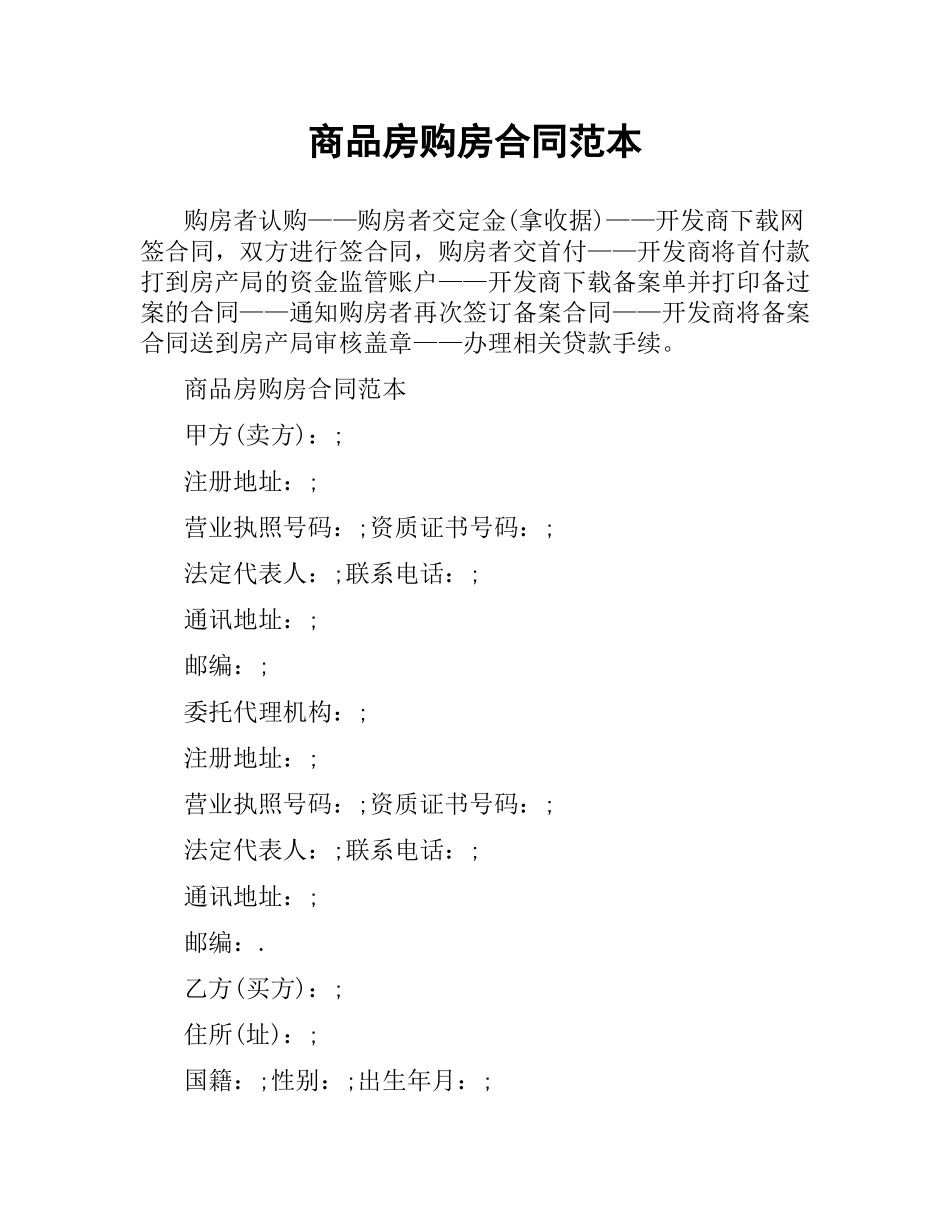 商品房购房合同范本

购房者认购——购房者交定金(拿收据)——开发商下载网签合同，双方进行签合同，购房者交首付——开发商将首付款打到房产局的资金监管账户——开发商下载备案单并打印备过案的合同——通知购房者再次签订备案合同——开发商将备案合同送到房产局审核盖章——办理相关贷款手续。

商品房购房合同范本

甲方(卖方)：;

注册地址：;

营业执照号码：;资质证书号码：;

法定代表人：;联系电话：;

通讯地址：;

邮编：;

委托代理机构：;

注册地址：;

营业执照号码：;资质证书号码：;

法定代表人：;联系电话：;

通讯地址：;

邮编：.

乙方(买方)：;

住所(址)：;

国籍：;性别：;出生年月：;